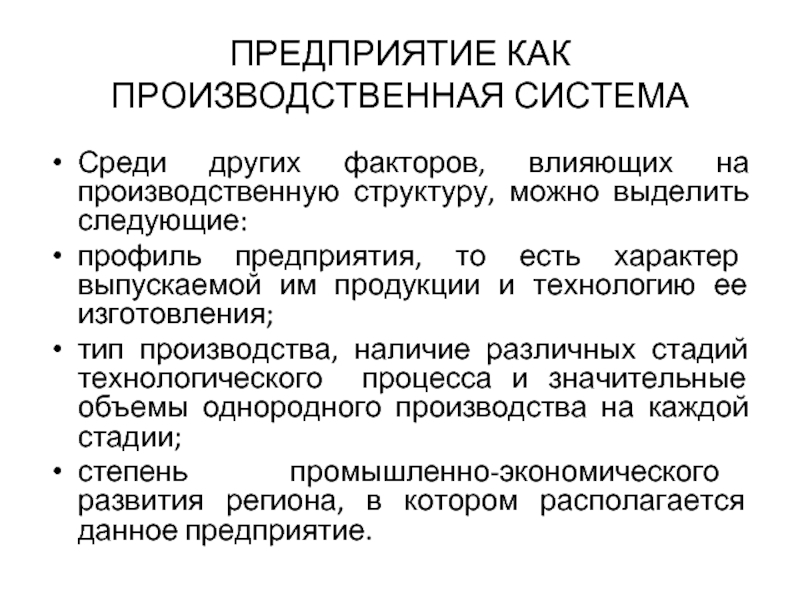 ПРЕДПРИЯТИЕ КАК ПРОИЗВОДСТВЕННАЯ СИСТЕМА

• Среди других факторов, влияющих на производственную структуру, можно выделить следующие:

• профиль предприятия, то есть характер выпускаемой им продукции и технологию ее изготовления;

• тип производства, наличие различных стадий технологического процесса и значительные объемы однородного производства на каждой стадии;

• степень промышленно-экономического развития региона, в котором располагается данное предприятие.